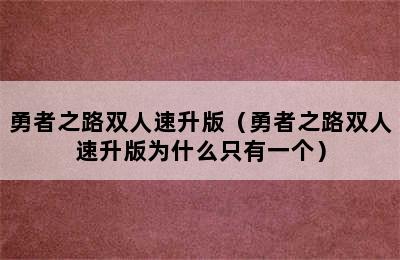 勇者之路双人速升版（勇者之路双人速升版为什么只有一个）